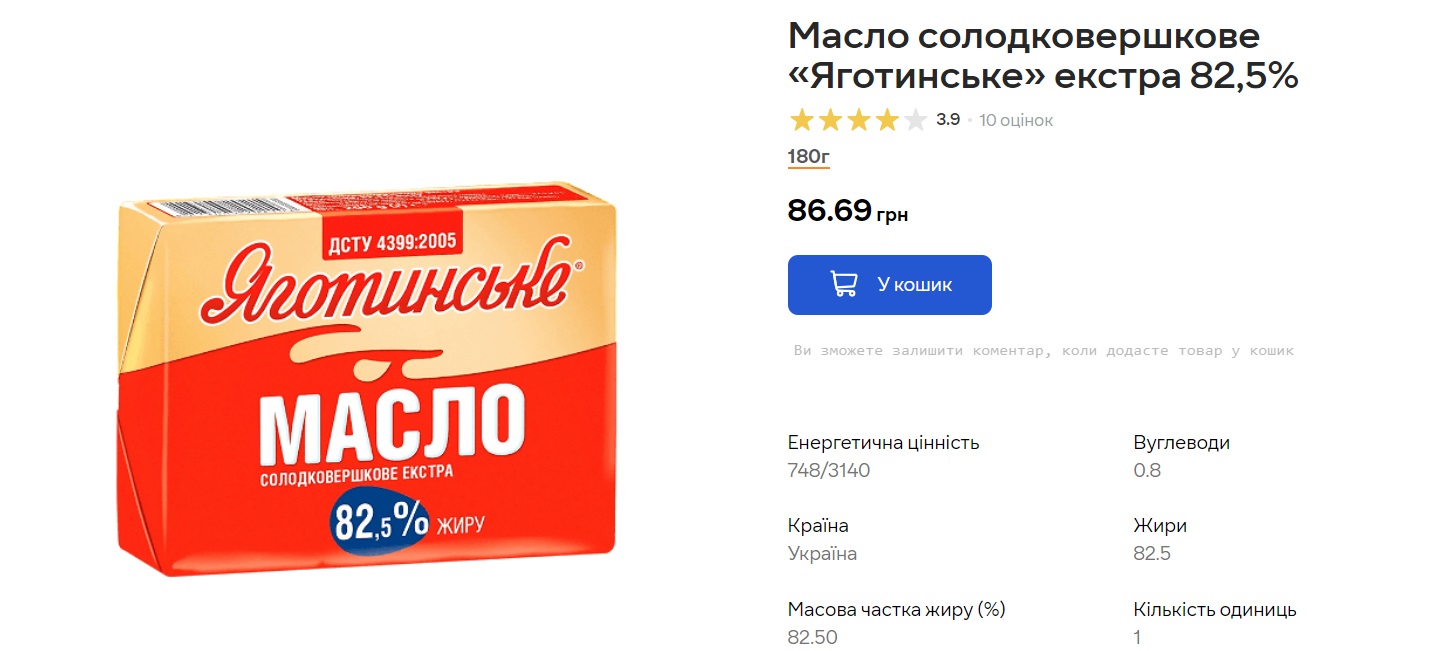 ДСТУ 4399:2005

Яготинське®

МАСЛО
СОЛОДКОВЕРШКОВЕ ЕКСТРА
82,5% ЖИРУ

Масло солодковершкове «Яготинське» екстра 82,5%

3.9 • 10 оцінок

180г

86.69 грн

У кошик

Ви зможете залишити коментар, коли додасте товар у кошик

Енергетична цінність
748/3140

Країна
Україна

Масова частка жиру (%)
82.50

Вуглеводи
0.8

Жири
82.5

Кількість одиниць
1